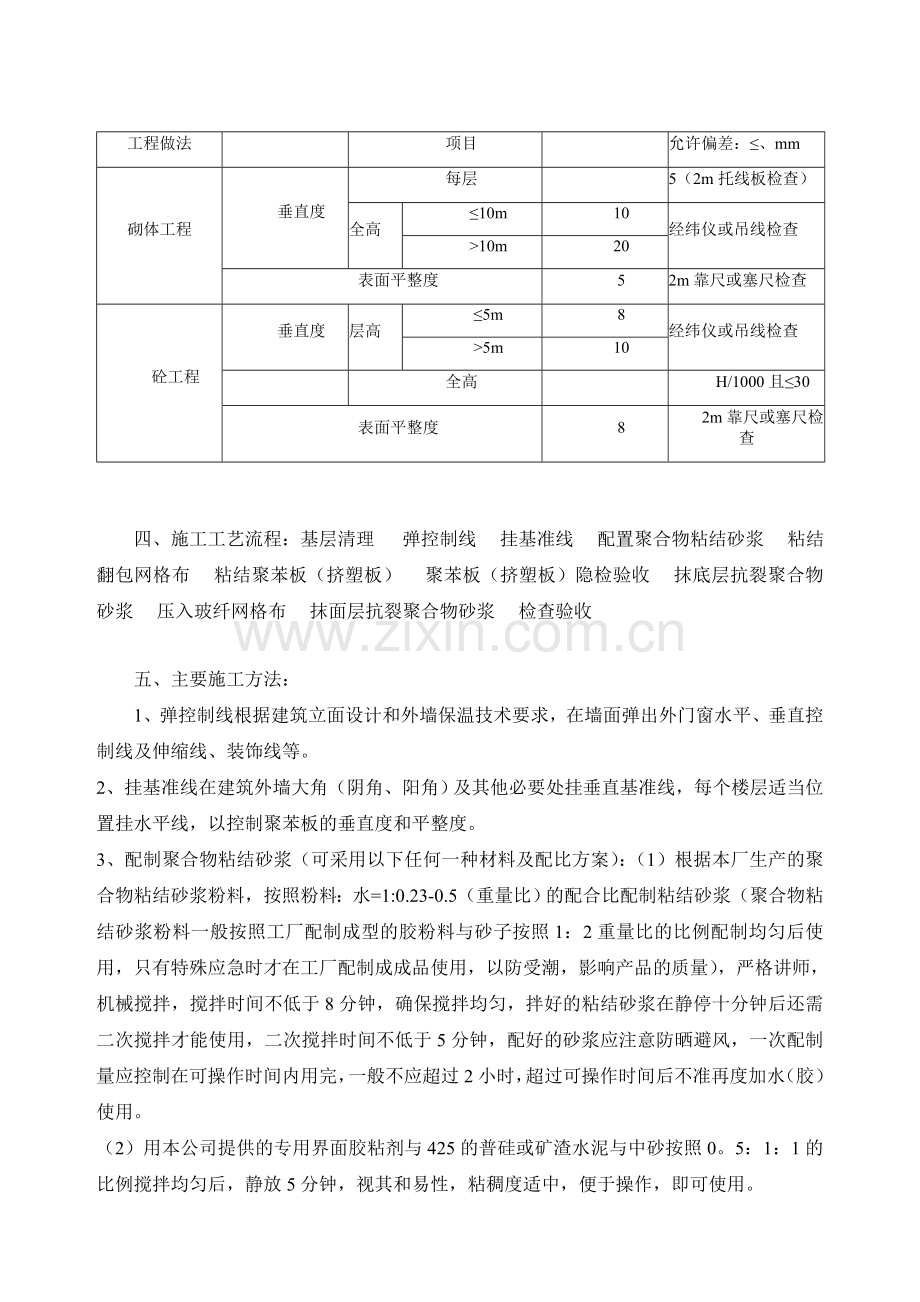 | 工程做法 |  | 项目 |  |  | 允许偏差：≤、mm |
|---|---|---|---|---|---|
| 砌体工程 | 垂直度 | 每层 |  |  | 5（2m托线板检查） |
|  |  | 全高 | ≤10m | 10 | 经纬仪或吊线检查 |
|  |  |  | >10m | 20 |  |
|  | 表面平整度 |  |  | 5 | 2m靠尺或塞尺检查 |
| 砼工程 | 垂直度 | 层高 | ≤5m | 8 | 经纬仪或吊线检查 |
|  |  |  | >5m | 10 |  |
|  |  | 全高 |  |  | H/1000且≤30 |
|  | 表面平整度 |  |  | 8 | 2m靠尺或塞尺检查 |

四、施工工艺流程：基层清理 弹控制线 挂基准线 配置聚合物粘结砂浆 粘结翻包网格布 粘结聚苯板（挤塑板） 聚苯板（挤塑板）隐检验收 抹底层抗裂聚合物砂浆 压入玻纤网格布 抹面层抗裂聚合物砂浆 检查验收

五、主要施工方法：

1、弹控制线根据建筑立面设计和外墙保温技术要求，在墙面弹出外门窗水平、垂直控制线及伸缩线、装饰线等。

2、挂基准线在建筑外墙大角（阴角、阳角）及其他必要处挂垂直基准线，每个楼层适当位置挂水平线，以控制聚苯板的垂直度和平整度。

3、配制聚合物粘结砂浆（可采用以下任何一种材料及配比方案）：（1）根据本厂生产的聚合物粘结砂浆粉料，按照粉料：水=1:0.23-0.5（重量比）的配合比配制粘结砂浆（聚合物粘结砂浆粉料一般按照工厂配制成型的胶粉料与砂子按照1：2重量比的比例配制均匀后使用，只有特殊应急时才在工厂配制成成品使用，以防受潮，影响产品的质量），严格讲师，机械搅拌，搅拌时间不低于8分钟，确保搅拌均匀，拌好的粘结砂浆在静停十分钟后还需二次搅拌才能使用，二次搅拌时间不低于5分钟，配好的砂浆应注意防晒避风，一次配制量应控制在可操作时间内用完，一般不应超过2小时，超过可操作时间后不准再度加水（胶）使用。

（2）用本公司提供的专用界面胶粘剂与425的普硅或矿渣水泥与中砂按照0。5：1：1的比例搅拌均匀后，静放5分钟，视其和易性，粘稠度适中，便于操作，即可使用。

www.zixin.com.cn